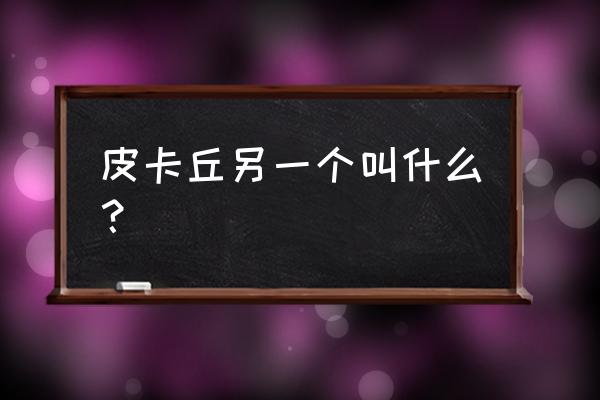 皮卡丘另一个叫什么？